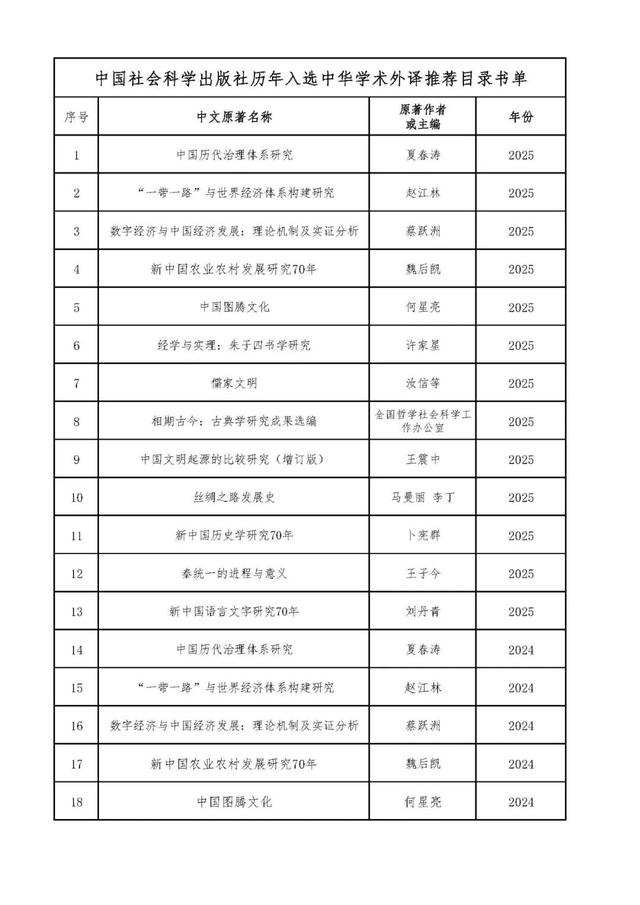 中国社会科学出版社历年入选中华学术外译推荐目录书单

| 序号 | 中文原著名称 | 原著作者或主编 | 年份 |
|---|---|---|---|
| 1 | 中国历代治理体系研究 | 夏春涛 | 2025 |
| 2 | “一带一路”与世界经济体系构建研究 | 赵江林 | 2025 |
| 3 | 数字经济与中国经济发展：理论机制及实证分析 | 蔡跃洲 | 2025 |
| 4 | 新中国农业农村发展研究70年 | 魏后凯 | 2025 |
| 5 | 中国图腾文化 | 何星亮 | 2025 |
| 6 | 经学与实理：朱子四书学研究 | 许家星 | 2025 |
| 7 | 儒家文明 | 汝信等 | 2025 |
| 8 | 相期古今：古典学研究成果选编 | 全国哲学社会科学工作办公室 | 2025 |
| 9 | 中国文明起源的比较研究（增订版） | 王震中 | 2025 |
| 10 | 丝绸之路发展史 | 马曼丽 李丁 | 2025 |
| 11 | 新中国历史学研究70年 | 卜宪群 | 2025 |
| 12 | 秦统一的进程与意义 | 王子今 | 2025 |
| 13 | 新中国语言文字研究70年 | 刘丹青 | 2025 |
| 14 | 中国历代治理体系研究 | 夏春涛 | 2024 |
| 15 | “一带一路”与世界经济体系构建研究 | 赵江林 | 2024 |
| 16 | 数字经济与中国经济发展：理论机制及实证分析 | 蔡跃洲 | 2024 |
| 17 | 新中国农业农村发展研究70年 | 魏后凯 | 2024 |
| 18 | 中国图腾文化 | 何星亮 | 2024 |